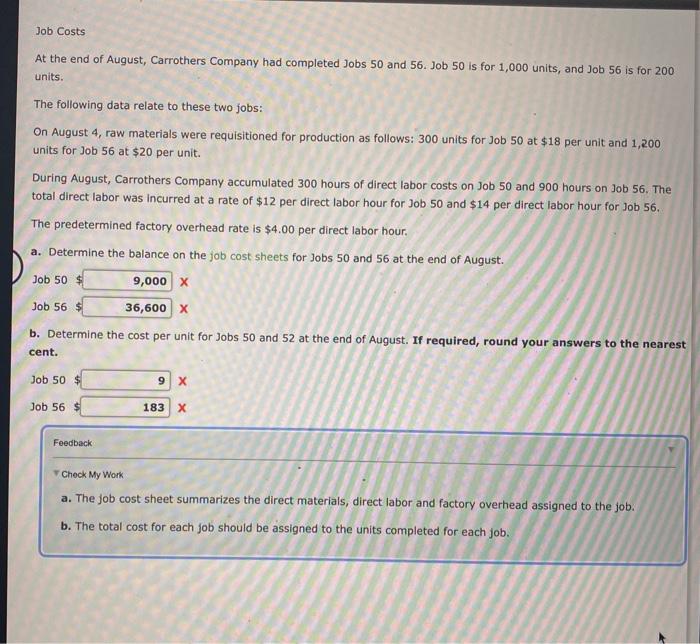 Job Costs

At the end of August, Carrothers Company had completed Jobs 50 and 56. Job 50 is for 1,000 units, and Job 56 is for 200 units.

The following data relate to these two jobs:

On August 4, raw materials were requisitioned for production as follows: 300 units for Job 50 at $18 per unit and 1,200 units for Job 56 at $20 per unit.

During August, Carrothers Company accumulated 300 hours of direct labor costs on Job 50 and 900 hours on Job 56. The total direct labor was incurred at a rate of $12 per direct labor hour for Job 50 and $14 per direct labor hour for Job 56.

The predetermined factory overhead rate is $4.00 per direct labor hour.

a. Determine the balance on the job cost sheets for Jobs 50 and 56 at the end of August.

Job 50 $ 9,000 X

Job 56 $ 36,600 X

b. Determine the cost per unit for Jobs 50 and 52 at the end of August. If required, round your answers to the nearest cent.

Job 50 $ 9 X

Job 56 $ 183 X

Feedback

Check My Work

a. The job cost sheet summarizes the direct materials, direct labor and factory overhead assigned to the job.

b. The total cost for each job should be assigned to the units completed for each job.